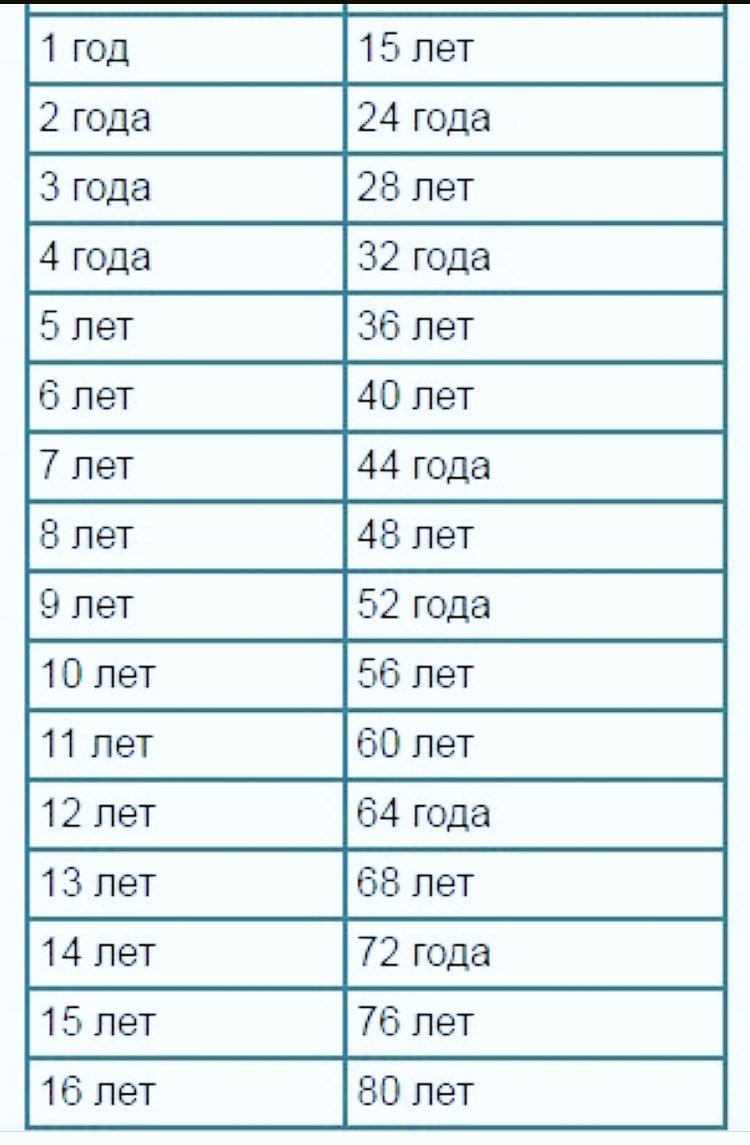 | | |
|---|---|
| 1 год | 15 лет |
| 2 года | 24 года |
| 3 года | 28 лет |
| 4 года | 32 года |
| 5 лет | 36 лет |
| 6 лет | 40 лет |
| 7 лет | 44 года |
| 8 лет | 48 лет |
| 9 лет | 52 года |
| 10 лет | 56 лет |
| 11 лет | 60 лет |
| 12 лет | 64 года |
| 13 лет | 68 лет |
| 14 лет | 72 года |
| 15 лет | 76 лет |
| 16 лет | 80 лет |